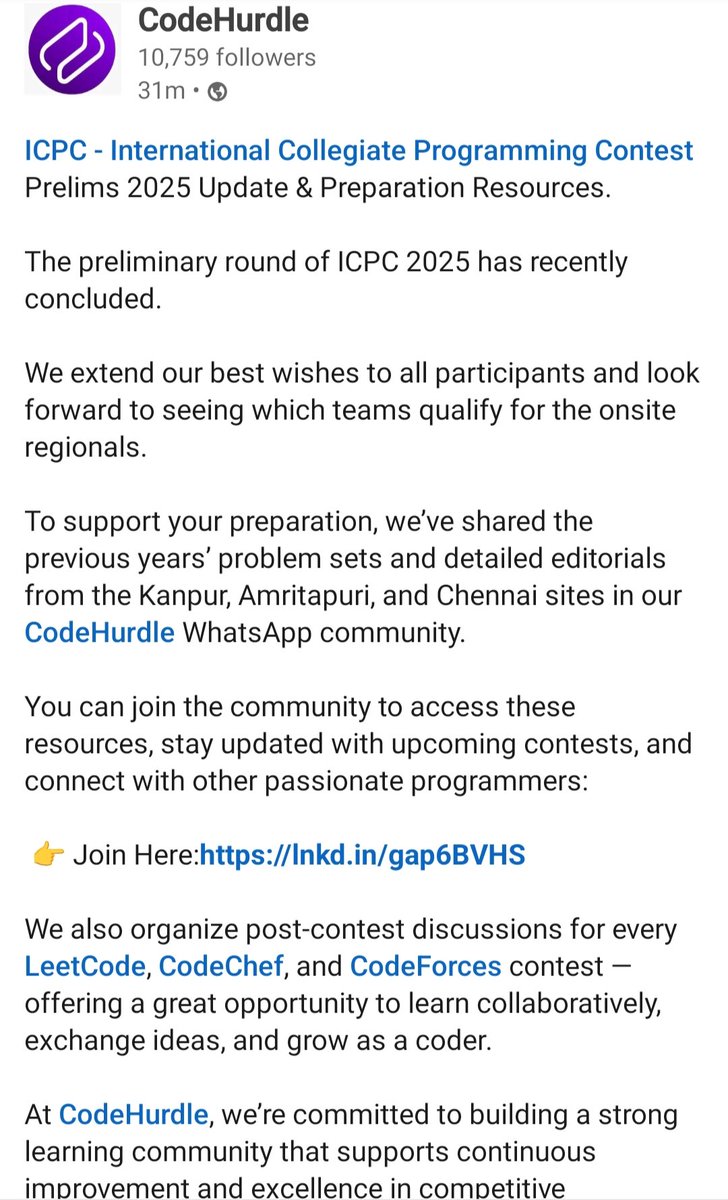 CodeHurdle
10,759 followers
31m •

ICPC - International Collegiate Programming Contest Prelims 2025 Update & Preparation Resources.

The preliminary round of ICPC 2025 has recently concluded.

We extend our best wishes to all participants and look forward to seeing which teams qualify for the onsite regionals.

To support your preparation, we've shared the previous years' problem sets and detailed editorials from the Kanpur, Amritapuri, and Chennai sites in our CodeHurdle WhatsApp community.

You can join the community to access these resources, stay updated with upcoming contests, and connect with other passionate programmers:

👉 Join Here:https://lnkd.in/gap6BVHS

We also organize post-contest discussions for every LeetCode, CodeChef, and CodeForces contest — offering a great opportunity to learn collaboratively, exchange ideas, and grow as a coder.

At CodeHurdle, we're committed to building a strong learning community that supports continuous improvement and excellence in competitive